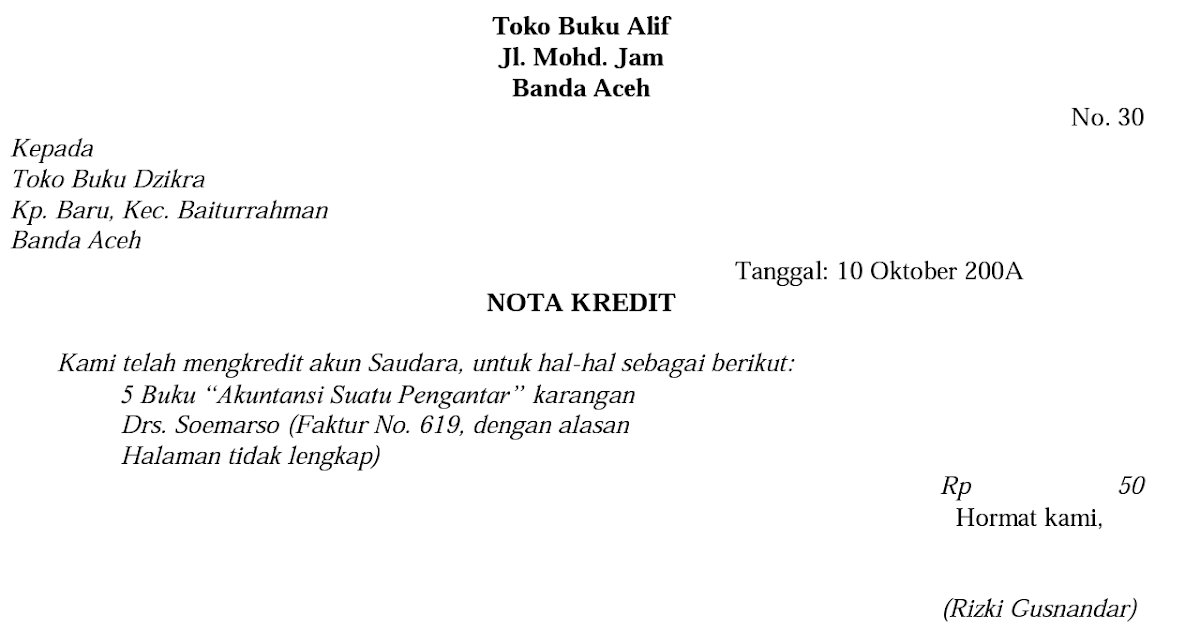 Toko Buku Alif
Jl. Mohd. Jam
Banda Aceh

No. 30

Kepada
Toko Buku Dzikra
Kp. Baru, Kec. Baiturrahman
Banda Aceh

Tanggal: 10 Oktober 200A

NOTA KREDIT

Kami telah mengkredit akun Saudara, untuk hal-hal sebagai berikut:
5 Buku "Akuntansi Suatu Pengantar" karangan
Drs. Soemarso (Faktur No. 619, dengan alasan
Halaman tidak lengkap)

Rp 50

Hormat kami,

(Rizki Gusnandar)